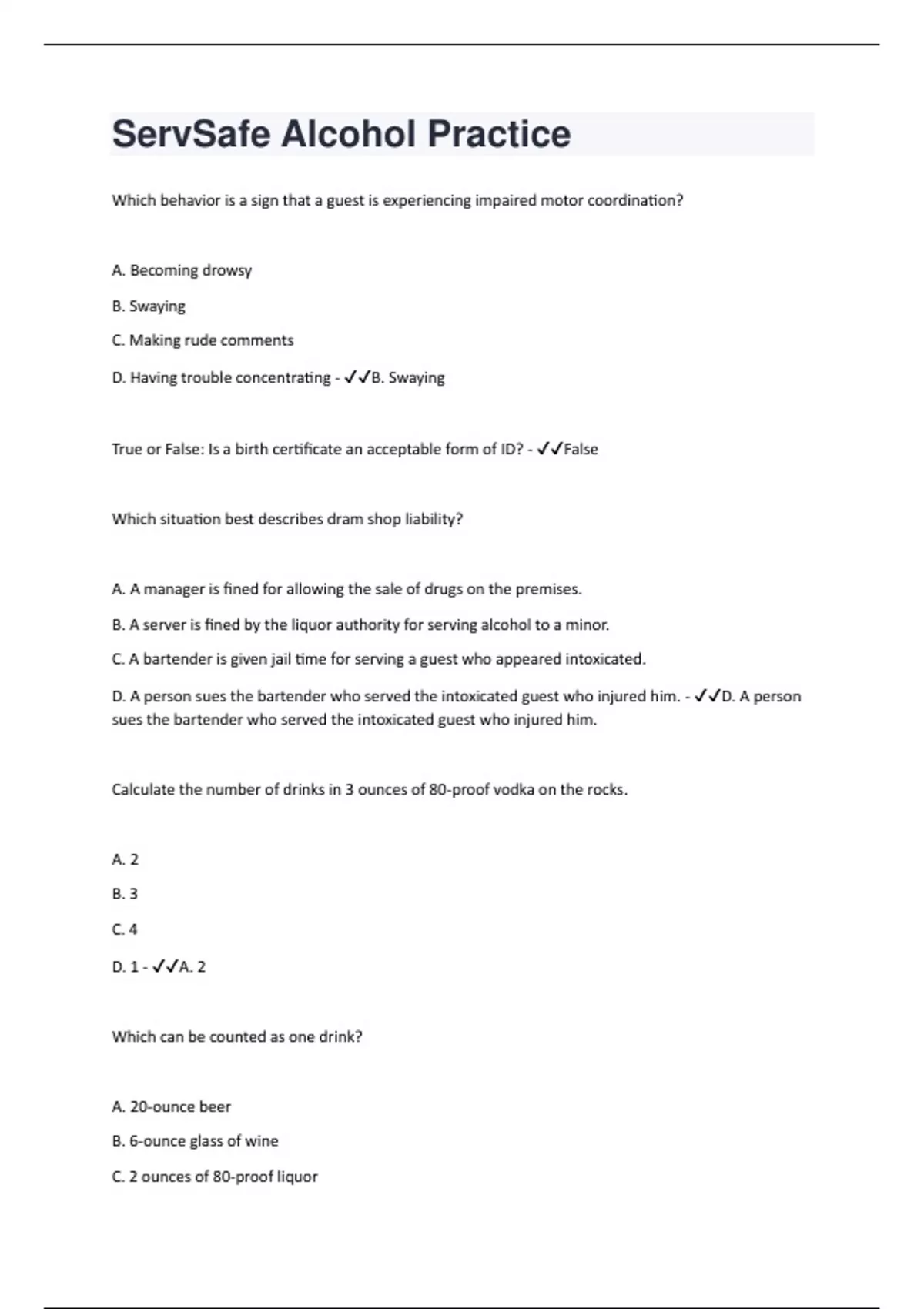 ServSafe Alcohol Practice

Which behavior is a sign that a guest is experiencing impaired motor coordination?

A. Becoming drowsy

B. Swaying

C. Making rude comments

D. Having trouble concentrating - ✓✓B. Swaying

True or False: Is a birth certificate an acceptable form of ID? - ✓✓False

Which situation best describes dram shop liability?

A. A manager is fined for allowing the sale of drugs on the premises.

B. A server is fined by the liquor authority for serving alcohol to a minor.

C. A bartender is given jail time for serving a guest who appeared intoxicated.

D. A person sues the bartender who served the intoxicated guest who injured him. - ✓✓D. A person sues the bartender who served the intoxicated guest who injured him.

Calculate the number of drinks in 3 ounces of 80-proof vodka on the rocks.

A. 2

B. 3

C. 4

D. 1 - ✓✓A. 2

Which can be counted as one drink?

A. 20-ounce beer

B. 6-ounce glass of wine

C. 2 ounces of 80-proof liquor